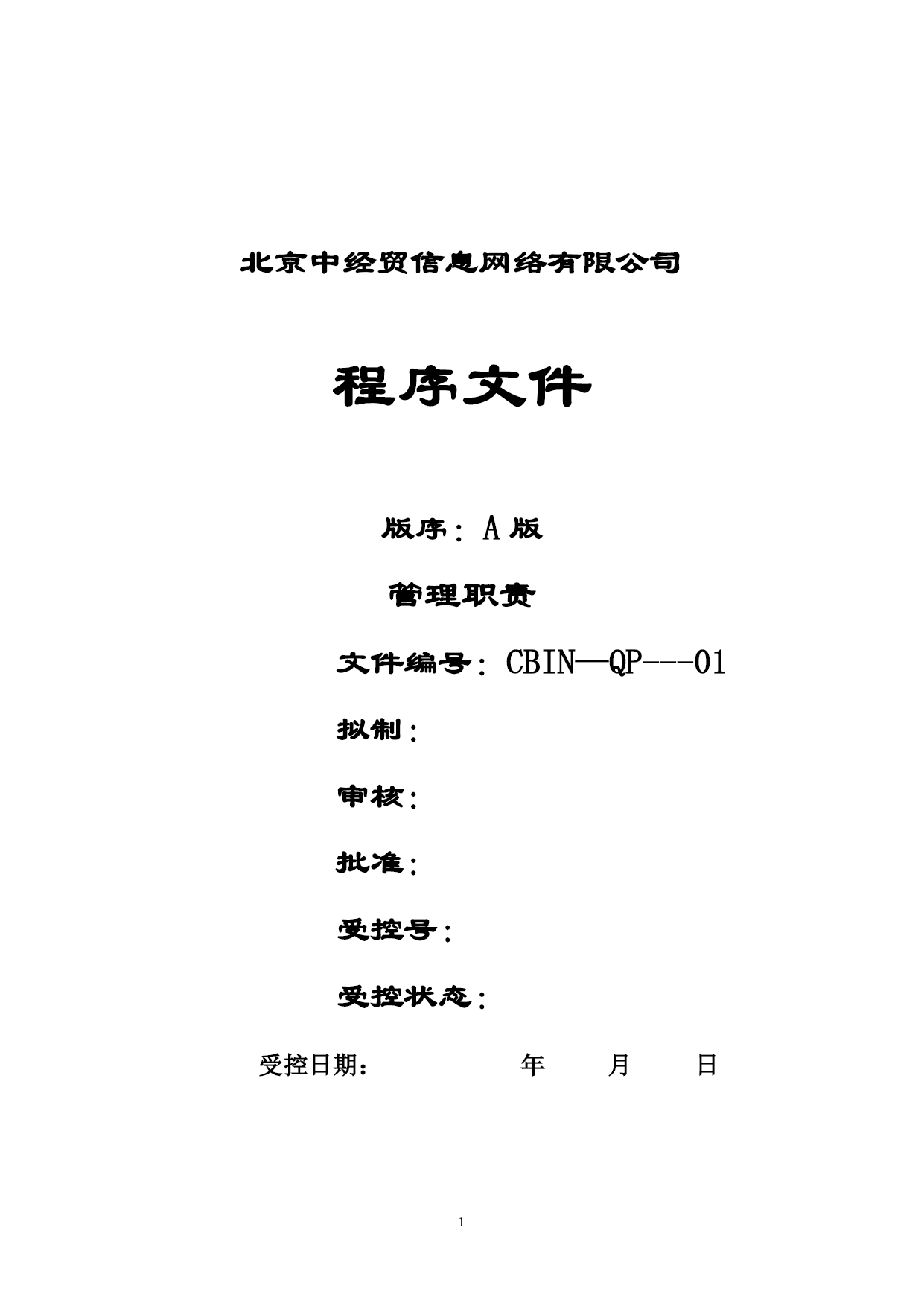 北京中经贸信息网络有限公司

程序文件

版序：A 版

管理职责

文件编号：CBIN—QP---01

拟制：

审核：

批准：

受控号：

受控状态：

受控日期： 年 月 日

1